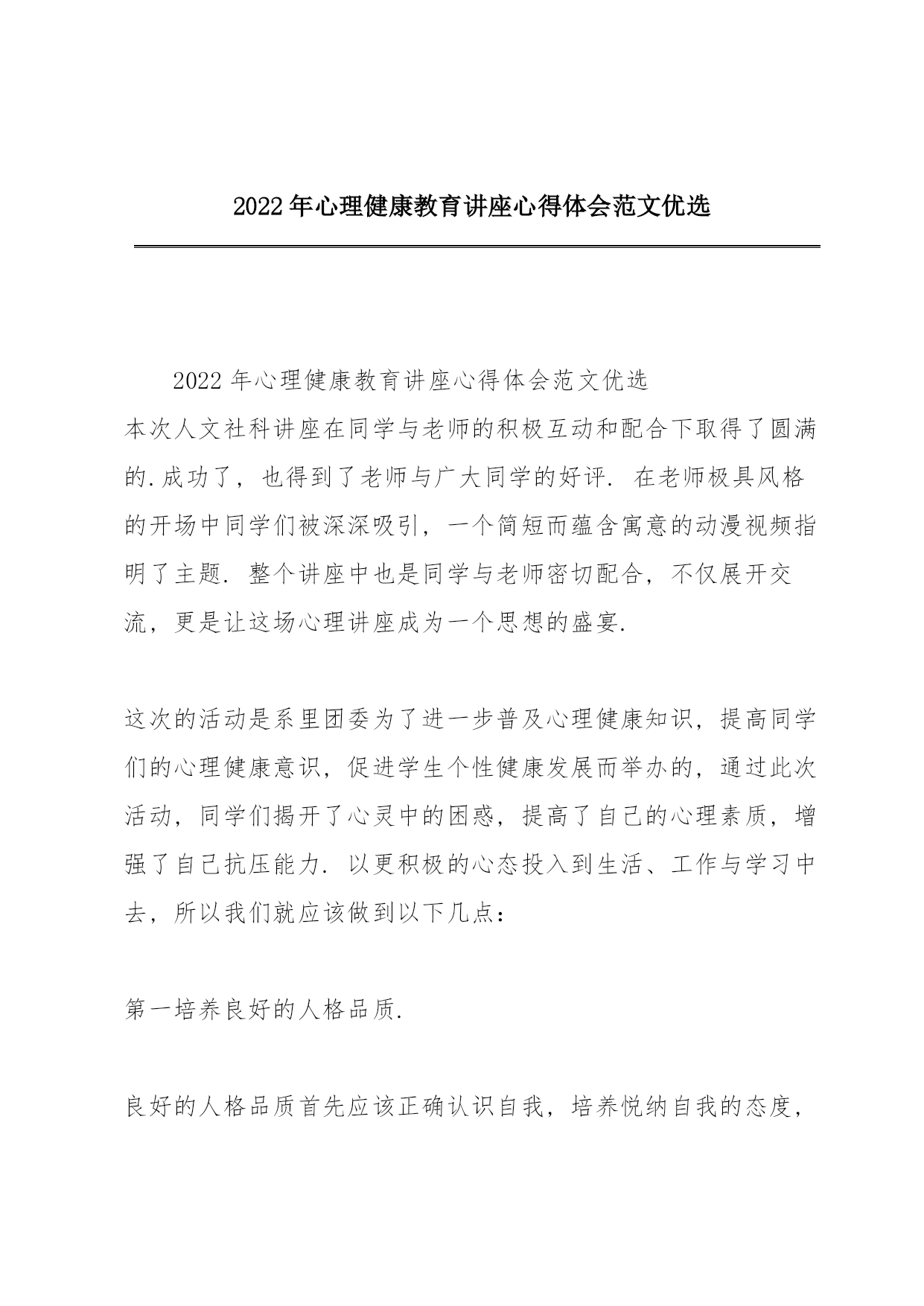 2022年心理健康教育讲座心得体会范文优选

2022年心理健康教育讲座心得体会范文优选

本次人文社科讲座在同学与老师的积极互动和配合下取得了圆满的.成功了，也得到了老师与广大同学的好评. 在老师极具风格的开场中同学们被深深吸引，一个简短而蕴含寓意的动漫视频指明了主题. 整个讲座中也是同学与老师密切配合，不仅展开交流，更是让这场心理讲座成为一个思想的盛宴.

这次的活动是系里团委为了进一步普及心理健康知识，提高同学们的心理健康意识，促进学生个性健康发展而举办的，通过此次活动，同学们揭开了心灵中的困惑，提高了自己的心理素质，增强了自己抗压能力. 以更积极的心态投入到生活、工作与学习中去，所以我们就应该做到以下几点：

第一培养良好的人格品质.

良好的人格品质首先应该正确认识自我，培养悦纳自我的态度，